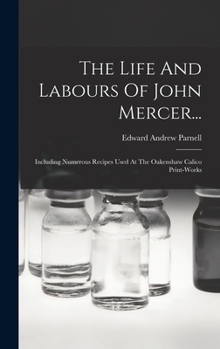 The Life And Labours Of John Mercer...

Edward Andrew Parnell

Including Numerous Recipes Used At The Oakenshaw Calico Print-Works